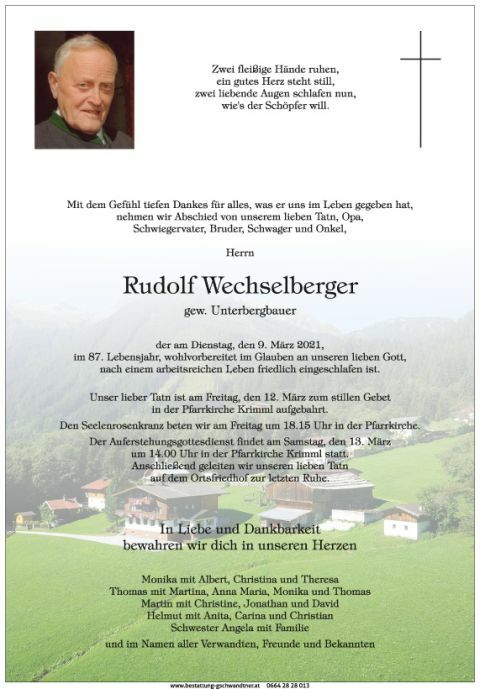 Zwei fleißige Hände ruhen,
ein gutes Herz steht still,
zwei liebende Augen schlafen nun,
wie's der Schöpfer will.

Mit dem Gefühl tiefen Dankes für alles, was er uns im Leben gegeben hat, nehmen wir Abschied von unserem lieben Tatn, Opa, Schwiegervater, Bruder, Schwager und Onkel,

Herrn

Rudolf Wechselberger

gew. Unterbergbauer

der am Dienstag, den 9. März 2021, im 87. Lebensjahr, wohlvorbereitet im Glauben an unseren lieben Gott, nach einem arbeitsreichen Leben friedlich eingeschlafen ist.

Unser lieber Tatn ist am Freitag, den 12. März zum stillen Gebet in der Pfarrkirche Krimml aufgebahrt.

Den Seelenrosenkranz beten wir am Freitag um 18.15 Uhr in der Pfarrkirche.

Der Auferstehungsgottesdienst findet am Samstag, den 13. März um 14.00 Uhr in der Pfarrkirche Krimml statt. Anschließend geleiten wir unseren lieben Tatn auf dem Ortsfriedhof zur letzten Ruhe.

In Liebe und Dankbarkeit
bewahren wir dich in unseren Herzen

Monika mit Albert, Christina und Theresa
Thomas mit Martina, Anna Maria, Monika und Thomas
Martin mit Christine, Jonathan und David
Helmut mit Anita, Carina und Christian
Schwester Angela mit Familie

und im Namen aller Verwandten, Freunde und Bekannten

www.bestattung-gschwandtner.at 0664 28 28 013